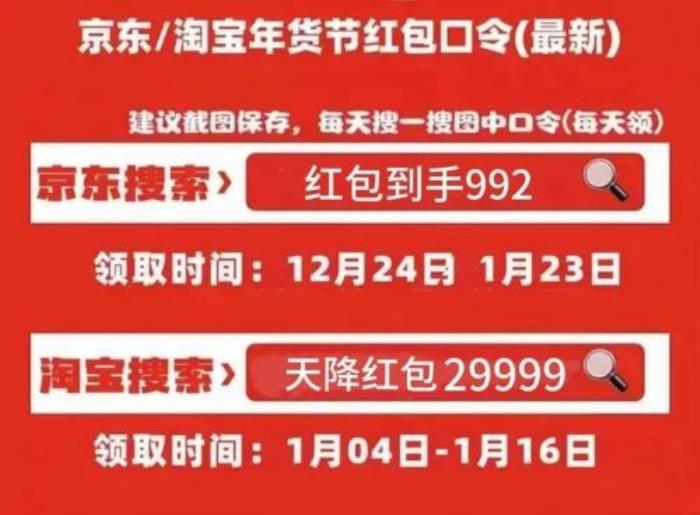 京东/淘宝年货节红包口令(最新)

建议截图保存，每天搜一搜图中口令(每天领)

京东搜索› 红包到手992

领取时间：12月24日 1月23日

淘宝搜索› 天降红包29999

领取时间：1月04日-1月16日